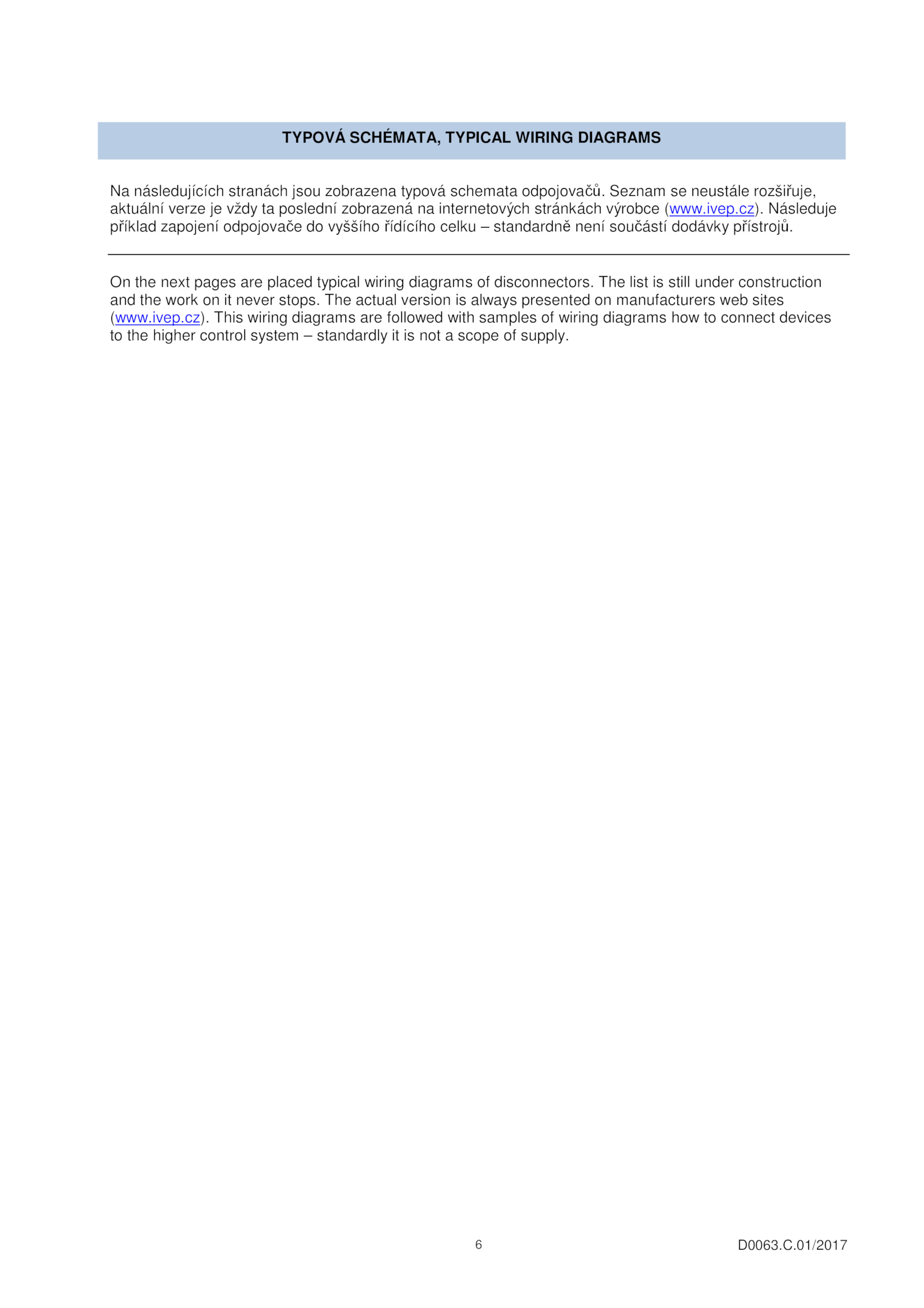 TYPOVÁ SCHÉMATA, TYPICAL WIRING DIAGRAMS

Na následujících stranách jsou zobrazena typová schemata odpojovačů. Seznam se neustále rozšiřuje, aktuální verze je vždy ta poslední zobrazená na internetových stránkách výrobce (www.ivep.cz). Následuje příklad zapojení odpojovače do vyššího řídícího celku – standardně není součástí dodávky přístrojů.

On the next pages are placed typical wiring diagrams of disconnectors. The list is still under construction and the work on it never stops. The actual version is always presented on manufacturers web sites (www.ivep.cz). This wiring diagrams are followed with samples of wiring diagrams how to connect devices to the higher control system – standardly it is not a scope of supply.

6

D0063.C.01/2017